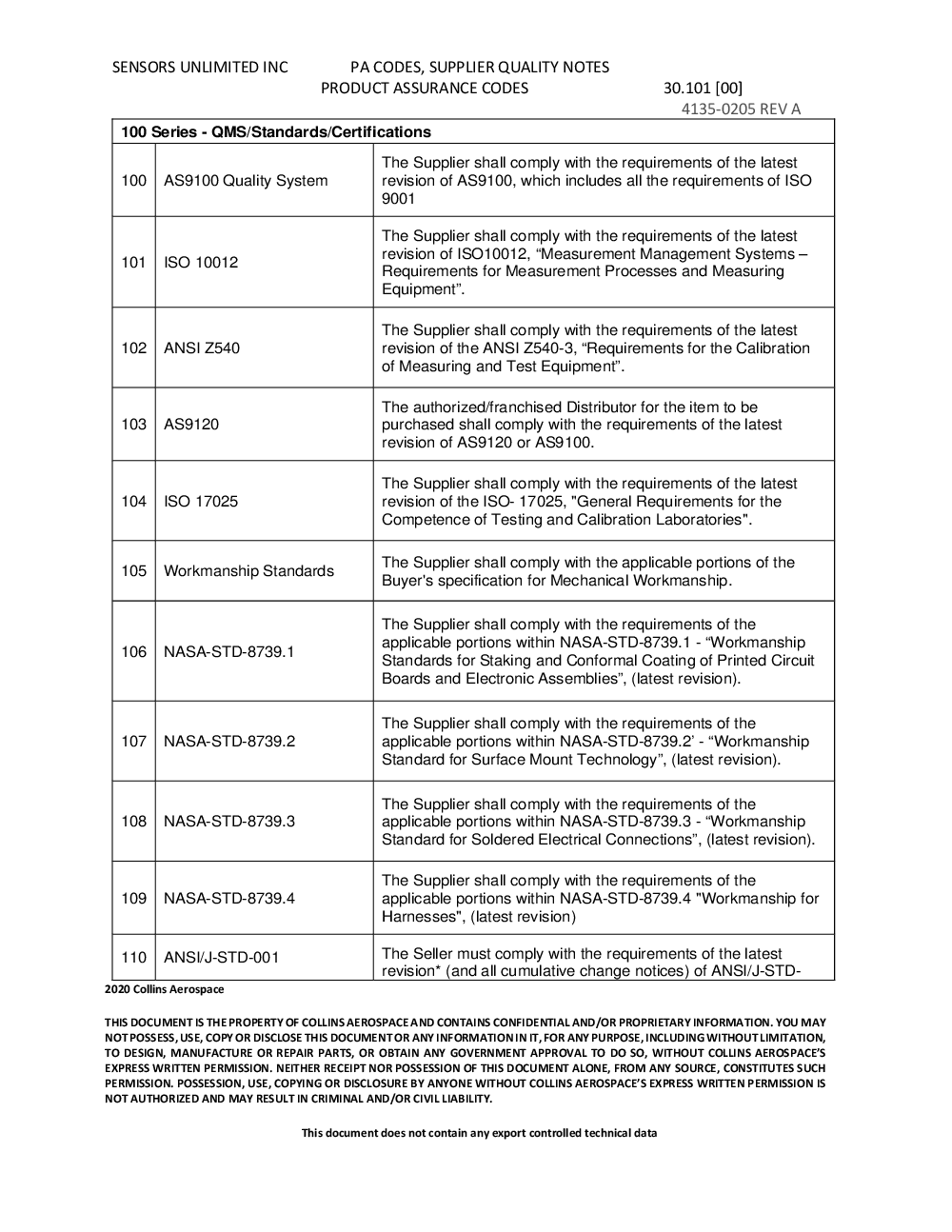 SENSORS UNLIMITED INC PA CODES, SUPPLIER QUALITY NOTES
PRODUCT ASSURANCE CODES 30.101 [00]
4135-0205 REV A

| 100 Series - QMS/Standards/Certifications | | |
|---|---|---|
| 100 | AS9100 Quality System | The Supplier shall comply with the requirements of the latest revision of AS9100, which includes all the requirements of ISO 9001 |
| 101 | ISO 10012 | The Supplier shall comply with the requirements of the latest revision of ISO10012, “Measurement Management Systems – Requirements for Measurement Processes and Measuring Equipment”. |
| 102 | ANSI Z540 | The Supplier shall comply with the requirements of the latest revision of the ANSI Z540-3, “Requirements for the Calibration of Measuring and Test Equipment”. |
| 103 | AS9120 | The authorized/franchised Distributor for the item to be purchased shall comply with the requirements of the latest revision of AS9120 or AS9100. |
| 104 | ISO 17025 | The Supplier shall comply with the requirements of the latest revision of the ISO- 17025, "General Requirements for the Competence of Testing and Calibration Laboratories". |
| 105 | Workmanship Standards | The Supplier shall comply with the applicable portions of the Buyer's specification for Mechanical Workmanship. |
| 106 | NASA-STD-8739.1 | The Supplier shall comply with the requirements of the applicable portions within NASA-STD-8739.1 - “Workmanship Standards for Staking and Conformal Coating of Printed Circuit Boards and Electronic Assemblies”, (latest revision). |
| 107 | NASA-STD-8739.2 | The Supplier shall comply with the requirements of the applicable portions within NASA-STD-8739.2’ - “Workmanship Standard for Surface Mount Technology”, (latest revision). |
| 108 | NASA-STD-8739.3 | The Supplier shall comply with the requirements of the applicable portions within NASA-STD-8739.3 - “Workmanship Standard for Soldered Electrical Connections”, (latest revision). |
| 109 | NASA-STD-8739.4 | The Supplier shall comply with the requirements of the applicable portions within NASA-STD-8739.4 "Workmanship for Harnesses", (latest revision) |
| 110 | ANSI/J-STD-001 | The Seller must comply with the requirements of the latest revision* (and all cumulative change notices) of ANSI/J-STD- |

2020 Collins Aerospace

THIS DOCUMENT IS THE PROPERTY OF COLLINS AEROSPACE AND CONTAINS CONFIDENTIAL AND/OR PROPRIETARY INFORMATION. YOU MAY NOT POSSESS, USE, COPY OR DISCLOSE THIS DOCUMENT OR ANY INFORMATION IN IT, FOR ANY PURPOSE, INCLUDING WITHOUT LIMITATION, TO DESIGN, MANUFACTURE OR REPAIR PARTS, OR OBTAIN ANY GOVERNMENT APPROVAL TO DO SO, WITHOUT COLLINS AEROSPACE'S EXPRESS WRITTEN PERMISSION. NEITHER RECEIPT NOR POSSESSION OF THIS DOCUMENT ALONE, FROM ANY SOURCE, CONSTITUTES SUCH PERMISSION. POSSESSION, USE, COPYING OR DISCLOSURE BY ANYONE WITHOUT COLLINS AEROSPACE'S EXPRESS WRITTEN PERMISSION IS NOT AUTHORIZED AND MAY RESULT IN CRIMINAL AND/OR CIVIL LIABILITY.

This document does not contain any export controlled technical data